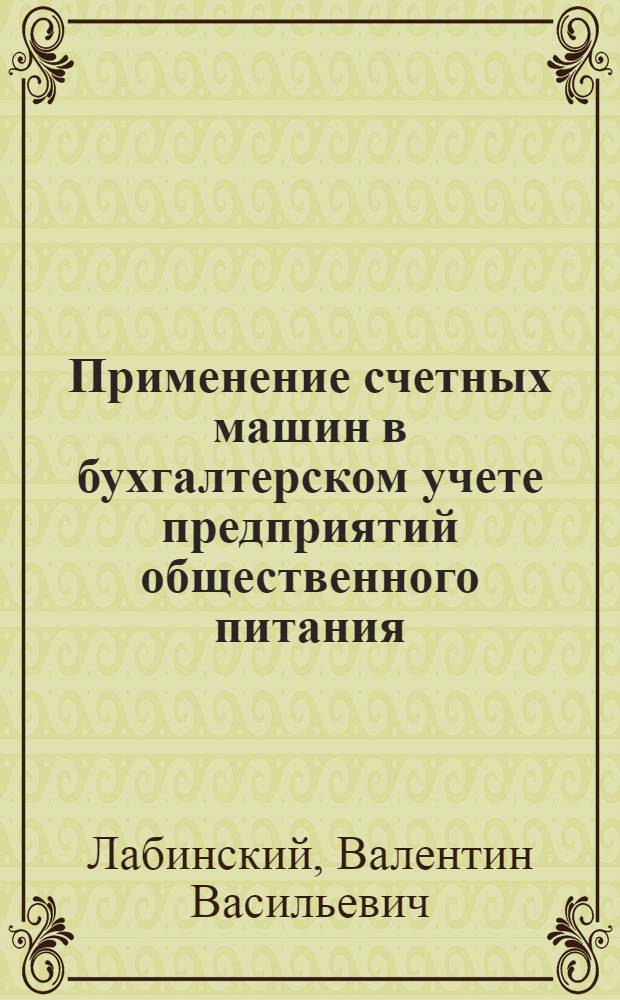 Применение счетных машин в бухгалтерском учете предприятий общественного питания

Лабинский, Валентин Васильевич